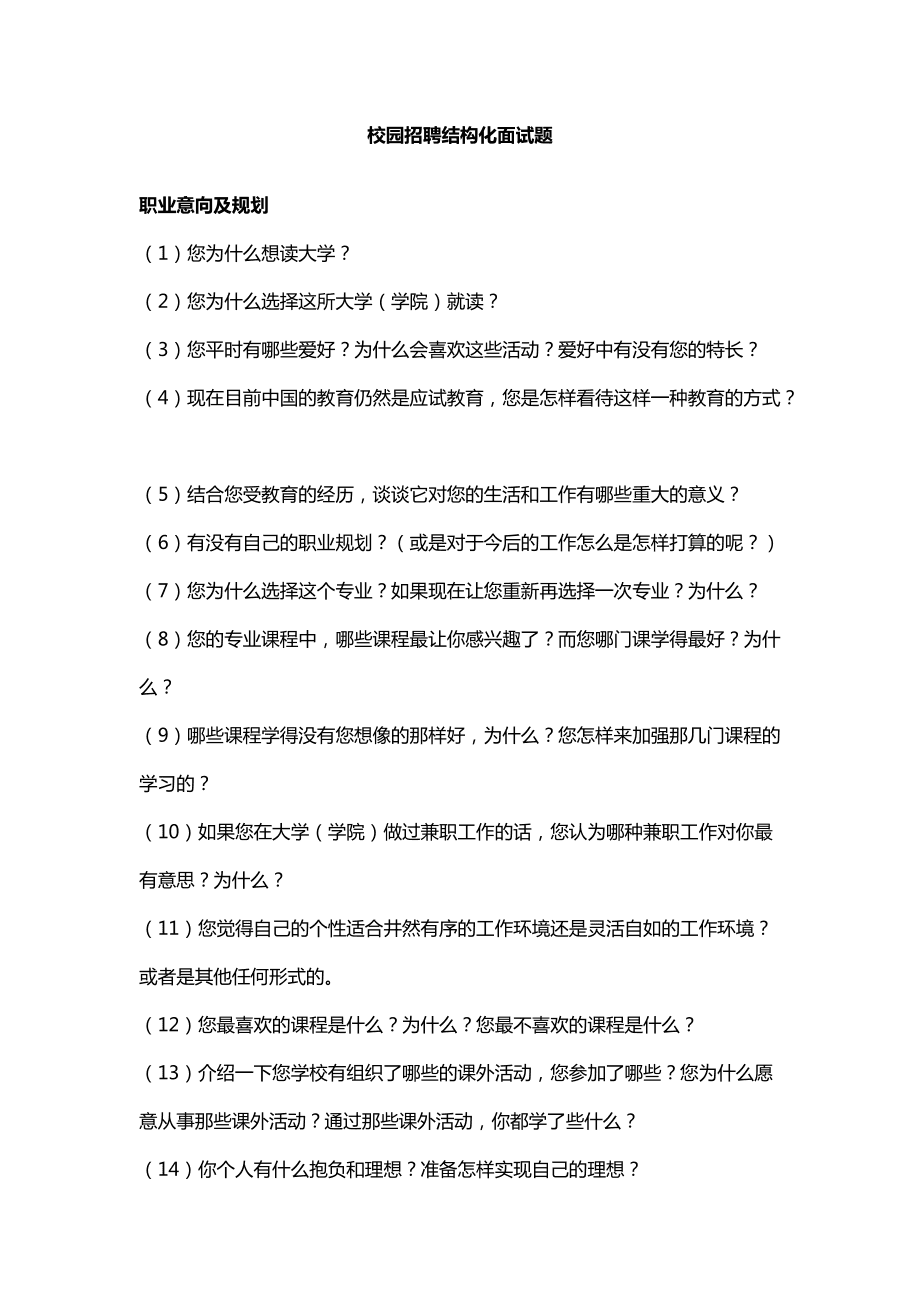 校园招聘结构化面试题

职业意向及规划

（1）您为什么想读大学？

（2）您为什么选择这所大学（学院）就读？

（3）您平时有哪些爱好？为什么会喜欢这些活动？爱好中有没有您的特长？

（4）现在目前中国的教育仍然是应试教育，您是怎样看待这样一种教育的方式？

（5）结合您受教育的经历，谈谈它对您的生活和工作有哪些重大的意义？

（6）有没有自己的职业规划？（或是对于今后的工作怎么是怎样打算的呢？）

（7）您为什么选择这个专业？如果现在让您重新再选择一次专业？为什么？

（8）您的专业课程中，哪些课程最让你感兴趣了？而您哪门课学得最好？为什么？

（9）哪些课程学得没有您想像的那样好，为什么？您怎样来加强那几门课程的学习的？

（10）如果您在大学（学院）做过兼职工作的话，您认为哪种兼职工作对你最有意思？为什么？

（11）您觉得自己的个性适合井然有序的工作环境还是灵活自如的工作环境？或者是其他任何形式的。

（12）您最喜欢的课程是什么？为什么？您最不喜欢的课程是什么？

（13）介绍一下您学校有组织了哪些的课外活动，您参加了哪些？您为什么愿意从事那些课外活动？通过那些课外活动，你都学了些什么？

（14）你个人有什么抱负和理想？准备怎样实现自己的理想？